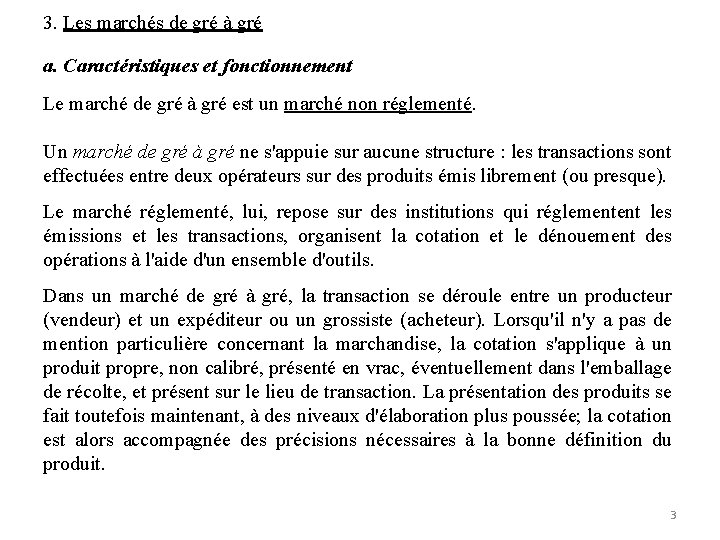 3. Les marchés de gré à gré

a. Caractéristiques et fonctionnement

Le marché de gré à gré est un marché non réglementé.

Un marché de gré à gré ne s'appuie sur aucune structure : les transactions sont effectuées entre deux opérateurs sur des produits émis librement (ou presque).

Le marché réglementé, lui, repose sur des institutions qui réglementent les émissions et les transactions, organisent la cotation et le dénouement des opérations à l'aide d'un ensemble d'outils.

Dans un marché de gré à gré, la transaction se déroule entre un producteur (vendeur) et un expéditeur ou un grossiste (acheteur). Lorsqu'il n'y a pas de mention particulière concernant la marchandise, la cotation s'applique à un produit propre, non calibré, présenté en vrac, éventuellement dans l'emballage de récolte, et présent sur le lieu de transaction. La présentation des produits se fait toutefois maintenant, à des niveaux d'élaboration plus poussée; la cotation est alors accompagnée des précisions nécessaires à la bonne définition du produit.

3